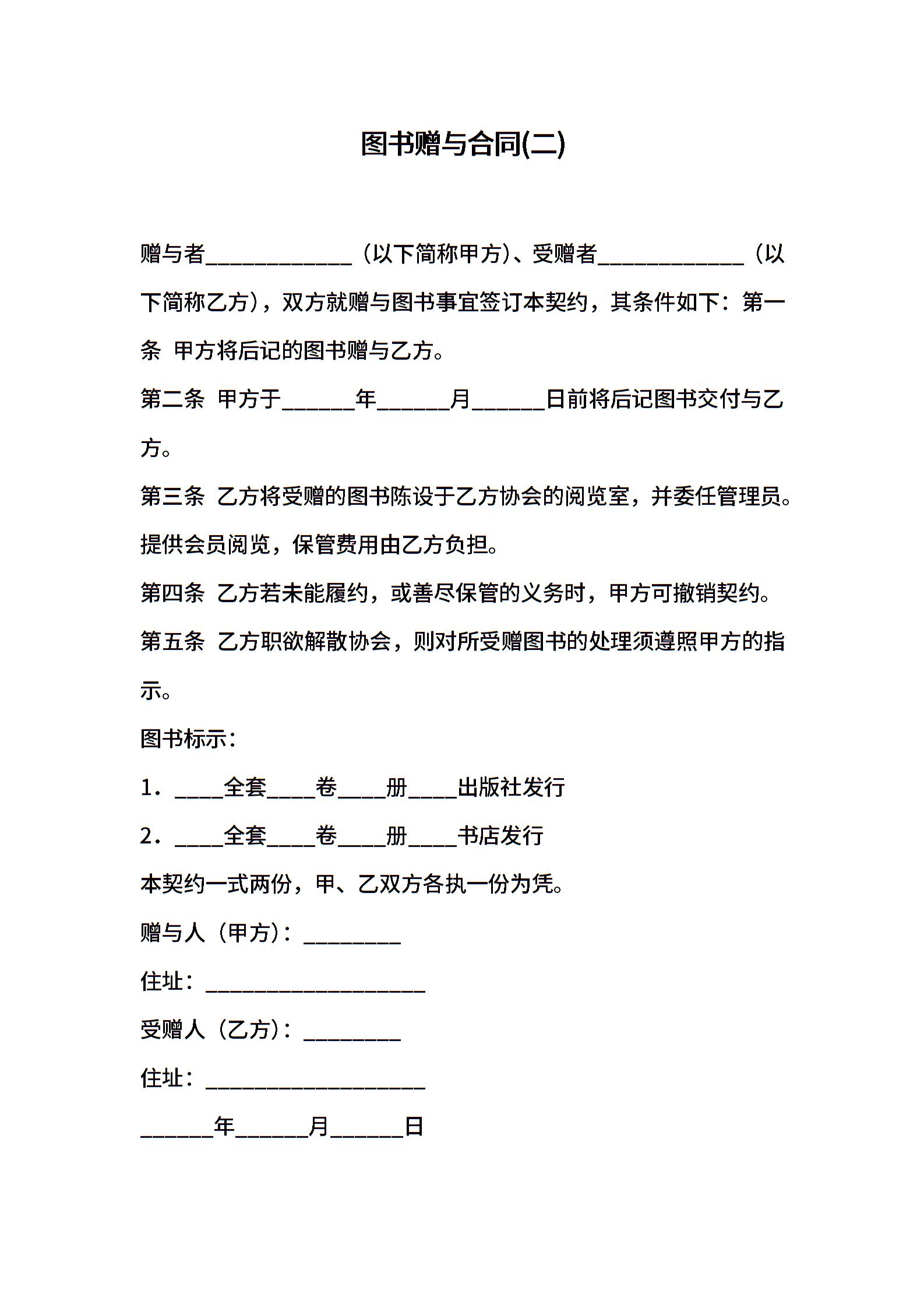 图书赠与合同(二)

赠与者____________（以下简称甲方)、受赠者____________（以下简称乙方），双方就赠与图书事宜签订本契约，其条件如下：第一条 甲方将后记的图书赠与乙方。

第二条 甲方于______年______月______日前将后记图书交付与乙方。

第三条 乙方将受赠的图书陈设于乙方协会的阅览室，并委任管理员。提供会员阅览，保管费用由乙方负担。

第四条 乙方若未能履约，或善尽保管的义务时，甲方可撤销契约。

第五条 乙方职欲解散协会，则对所受赠图书的处理须遵照甲方的指示。

图书标示：

1．____全套____卷____册____出版社发行

2．____全套____卷____册____书店发行

本契约一式两份，甲、乙双方各执一份为凭。

赠与人（甲方）：________

住址：__________________

受赠人（乙方）：________

住址：__________________

______年______月______日